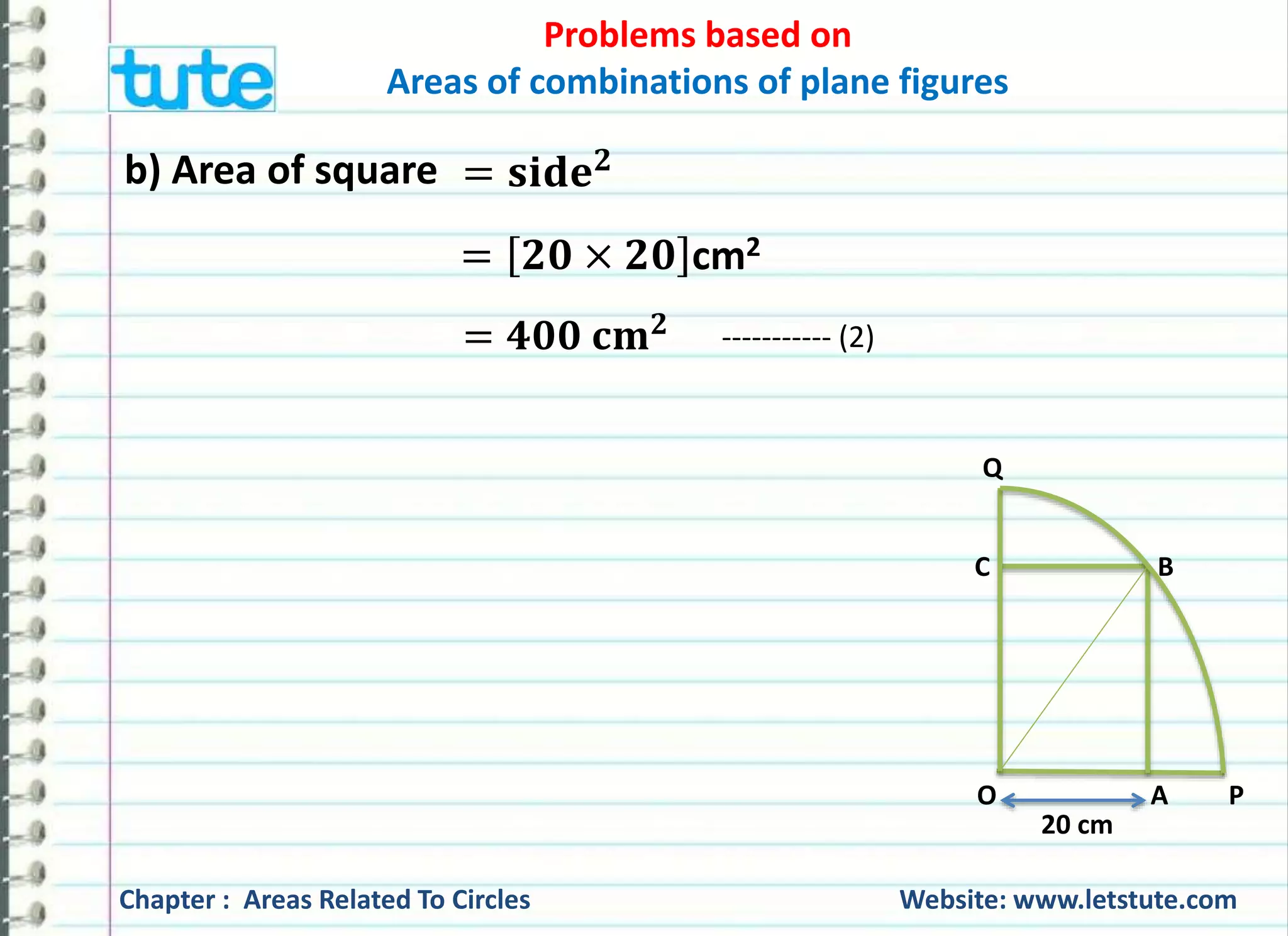 tute

Problems based on
Areas of combinations of plane figures

b) Area of square $= \text{side}^2$

$= [20 \times 20]\text{cm}^2$

$= 400 \text{ cm}^2$ ----------- (2)

Q
C
B
O
A
P
20 cm

Chapter : Areas Related To Circles

Website: www.letstute.com